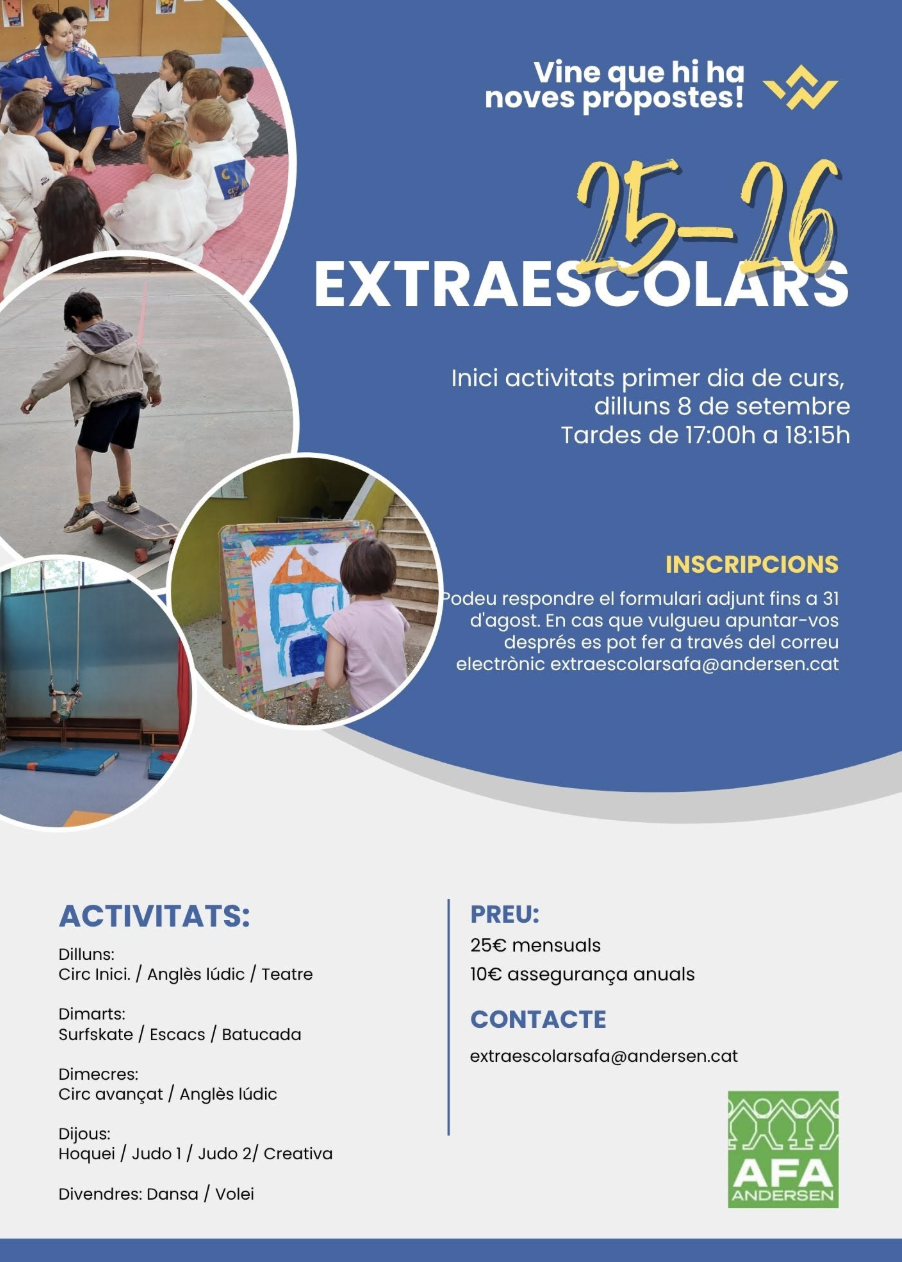 Vine que hi ha noves propostes!

25-26

EXTRAESCOLARS

Inici activitats primer dia de curs, dilluns 8 de setembre
Tardes de 17:00h a 18:15h

INSCRIPCIONS

Podeu respondre el formulari adjunt fins a 31 d'agost. En cas que vulgueu apuntar-vos després es pot fer a través del correu electrònic extraescolarsafa@andersen.cat

ACTIVITATS:

Dilluns:
Circ Inici. / Anglès lúdic / Teatre

Dimarts:
Surfskate / Escacs / Batucada

Dimecres:
Circ avançat / Anglès lúdic

Dijous:
Hoquei / Judo 1 / Judo 2/ Creativa

Divendres: Dansa / Volei

PREU:

25€ mensuals
10€ assegurança anuals

CONTACTE

extraescolarsafa@andersen.cat

AFA
ANDERSEN